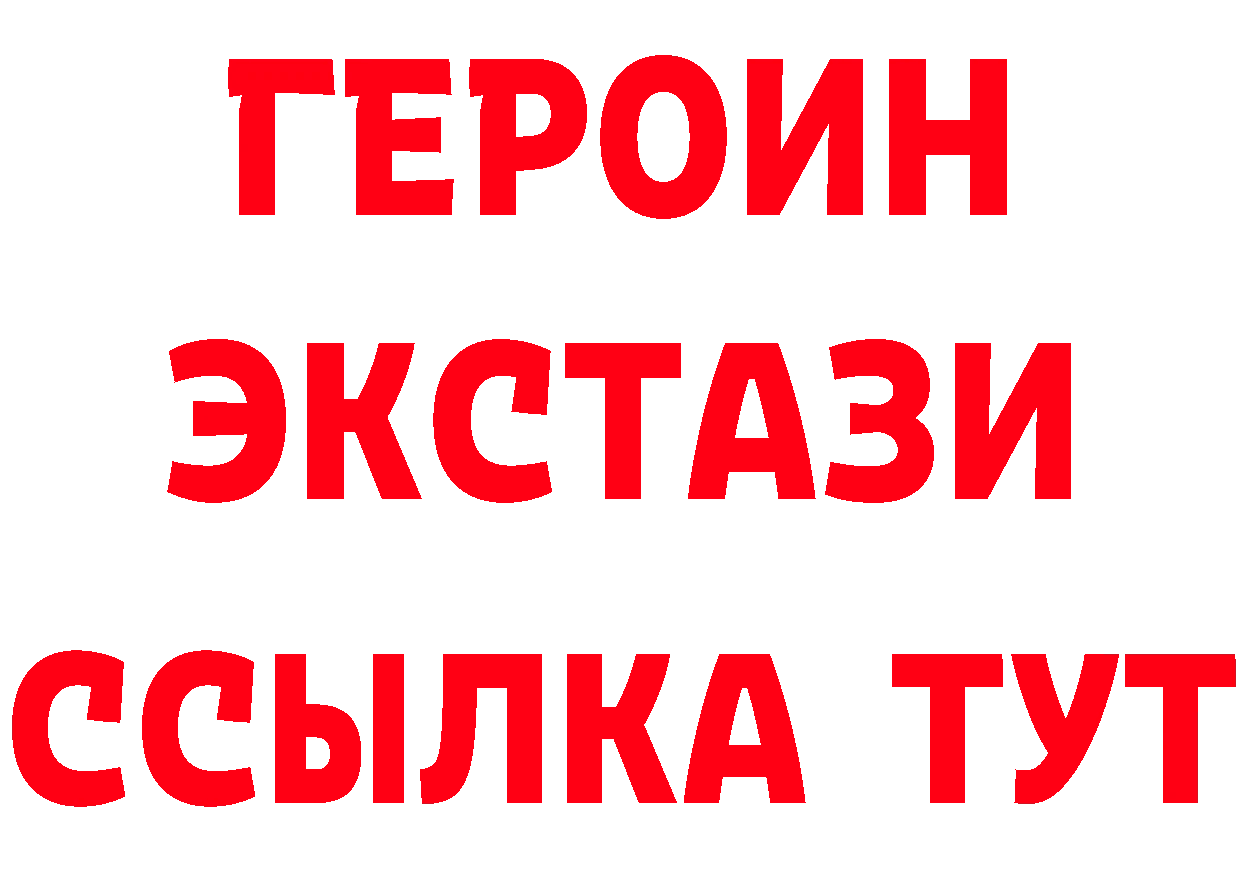 ГЕРОИН ЭКСТАЗИ ССЫЛКА ТУТ